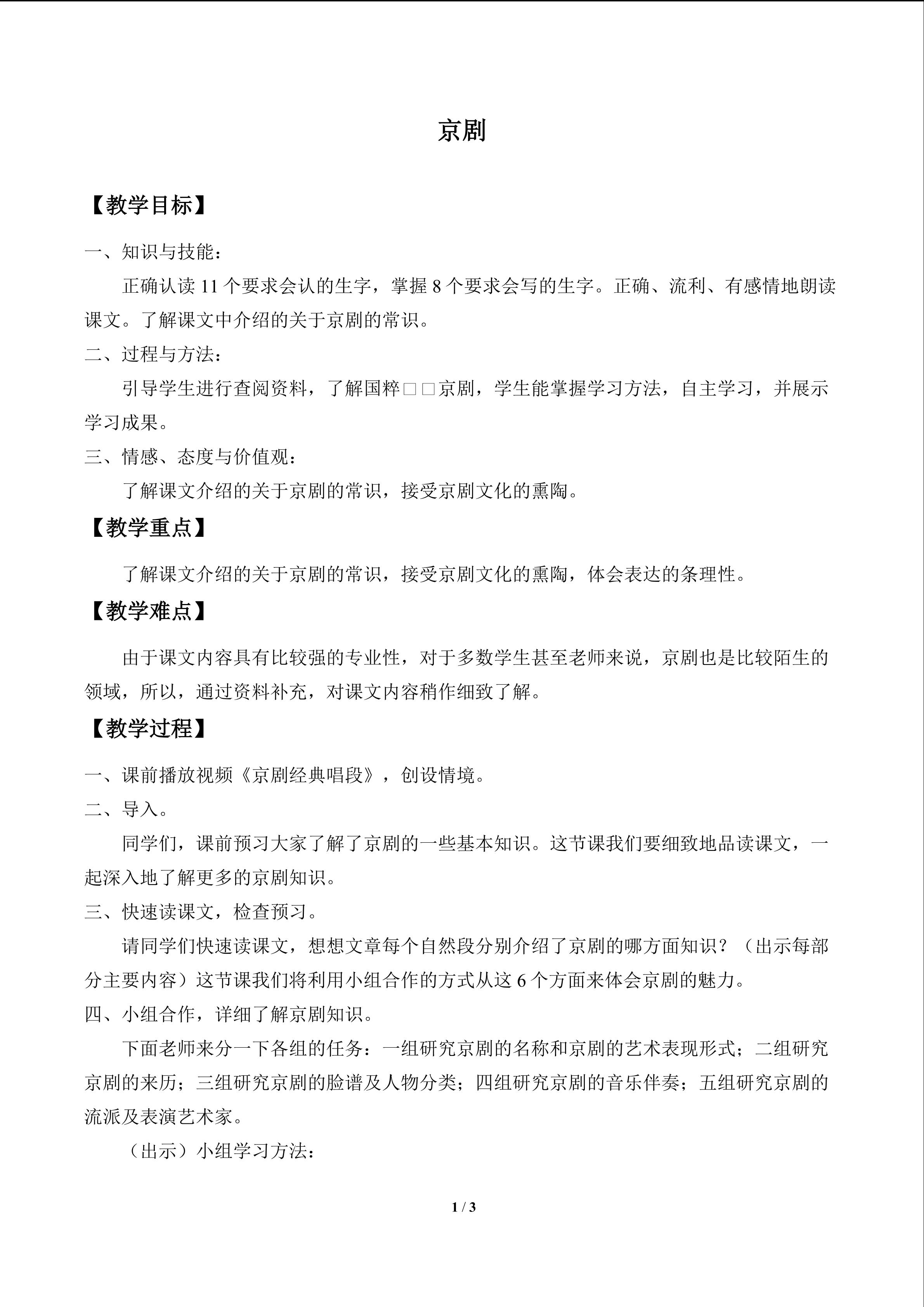 京剧

【教学目标】

一、知识与技能：

正确认读 11 个要求会认的生字，掌握 8 个要求会写的生字。正确、流利、有感情地朗读课文。了解课文中介绍的关于京剧的常识。

二、过程与方法：

引导学生进行查阅资料，了解国粹□□京剧，学生能掌握学习方法，自主学习，并展示学习成果。

三、情感、态度与价值观：

了解课文介绍的关于京剧的常识，接受京剧文化的熏陶。

【教学重点】

了解课文介绍的关于京剧的常识，接受京剧文化的熏陶，体会表达的条理性。

【教学难点】

由于课文内容具有比较强的专业性，对于多数学生甚至老师来说，京剧也是比较陌生的领域，所以，通过资料补充，对课文内容稍作细致了解。

【教学过程】

一、课前播放视频《京剧经典唱段》，创设情境。

二、导入。

同学们，课前预习大家了解了京剧的一些基本知识。这节课我们要细致地品读课文，一起深入地了解更多的京剧知识。

三、快速读课文，检查预习。

请同学们快速读课文，想想文章每个自然段分别介绍了京剧的哪方面知识？（出示每部分主要内容）这节课我们将利用小组合作的方式从这 6 个方面来体会京剧的魅力。

四、小组合作，详细了解京剧知识。

下面老师来分一下各组的任务：一组研究京剧的名称和京剧的艺术表现形式；二组研究京剧的来历；三组研究京剧的脸谱及人物分类；四组研究京剧的音乐伴奏；五组研究京剧的流派及表演艺术家。

（出示）小组学习方法：

1 / 3